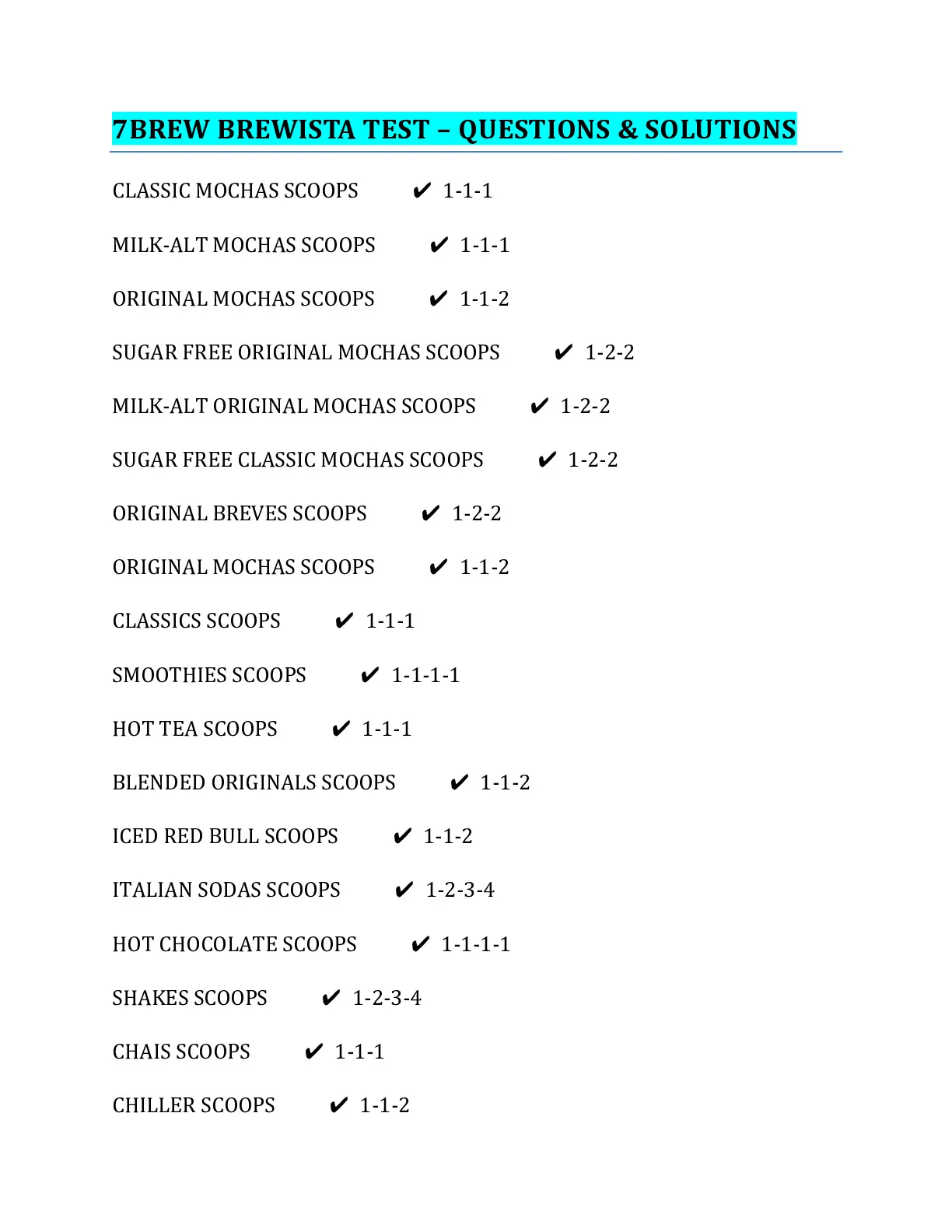 7BREW BREWISTA TEST – QUESTIONS & SOLUTIONS

CLASSIC MOCHAS SCOOPS ✔ 1-1-1

MILK-ALT MOCHAS SCOOPS ✔ 1-1-1

ORIGINAL MOCHAS SCOOPS ✔ 1-1-2

SUGAR FREE ORIGINAL MOCHAS SCOOPS ✔ 1-2-2

MILK-ALT ORIGINAL MOCHAS SCOOPS ✔ 1-2-2

SUGAR FREE CLASSIC MOCHAS SCOOPS ✔ 1-2-2

ORIGINAL BREVES SCOOPS ✔ 1-2-2

ORIGINAL MOCHAS SCOOPS ✔ 1-1-2

CLASSICS SCOOPS ✔ 1-1-1

SMOOTHIES SCOOPS ✔ 1-1-1-1

HOT TEA SCOOPS ✔ 1-1-1

BLENDED ORIGINALS SCOOPS ✔ 1-1-2

ICED RED BULL SCOOPS ✔ 1-1-2

ITALIAN SODAS SCOOPS ✔ 1-2-3-4

HOT CHOCOLATE SCOOPS ✔ 1-1-1-1

SHAKES SCOOPS ✔ 1-2-3-4

CHAIS SCOOPS ✔ 1-1-1

CHILLER SCOOPS ✔ 1-1-2